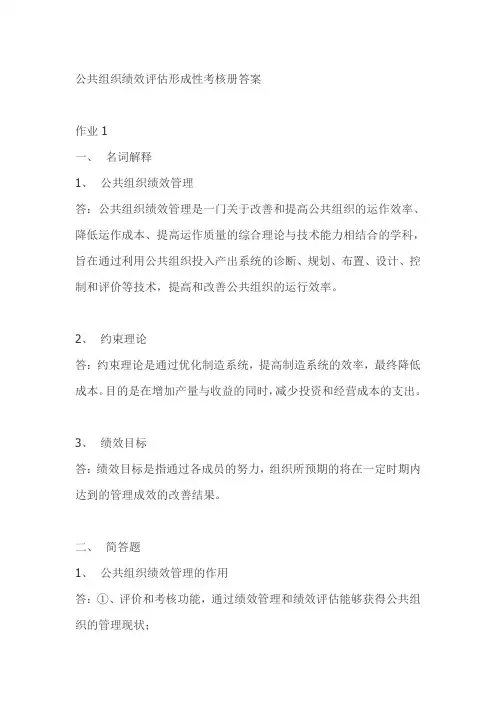 公共组织绩效评估形成性考核册答案

作业 1

一、 名词解释

1、 公共组织绩效管理

答：公共组织绩效管理是一门关于改善和提高公共组织的运作效率、降低运作成本、提高运作质量的综合理论与技术能力相结合的学科，旨在通过利用公共组织投入产出系统的诊断、规划、布置、设计、控制和评价等技术，提高和改善公共组织的运行效率。

2、 约束理论

答：约束理论是通过优化制造系统，提高制造系统的效率，最终降低成本。目的是在增加产量与收益的同时，减少投资和经营成本的支出。

3、 绩效目标

答：绩效目标是指通过各成员的努力，组织所预期的将在一定时期内达到的管理成效的改善结果。

二、 简答题

1、 公共组织绩效管理的作用

答：①、评价和考核功能，通过绩效管理和绩效评估能够获得公共组织的管理现状；